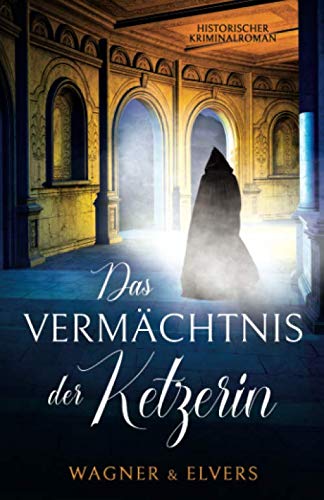 HISTORISCHER KRIMINALROMAN

Das VERMÄCHTNIS der Ketzerin

WAGNER & ELVERS